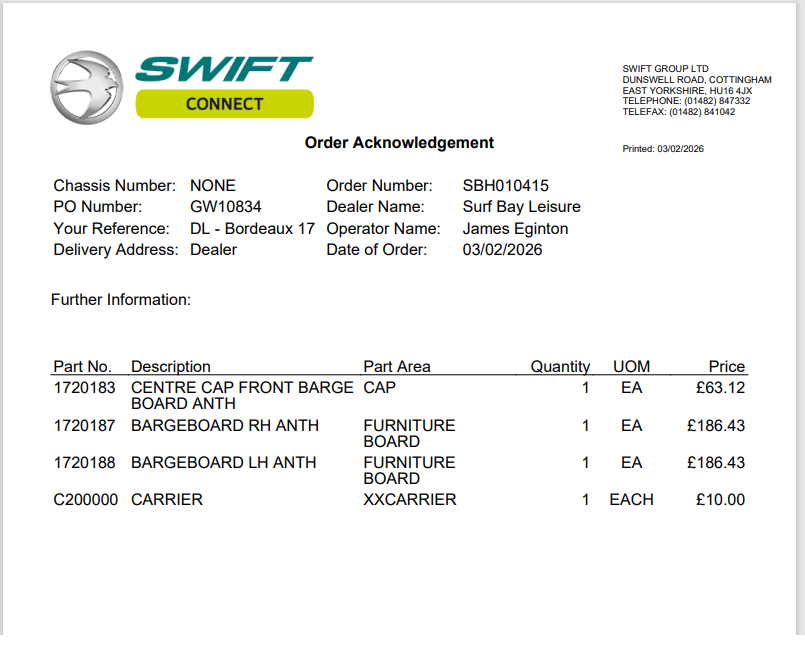 SWIFT
CONNECT

SWIFT GROUP LTD
DUNSWELL ROAD, COTTINGHAM
EAST YORKSHIRE, HU16 4JX
TELEPHONE: (01482) 847332
TELEFAX: (01482) 841042

Order Acknowledgement

Printed: 03/02/2026

Chassis Number: NONE
PO Number: GW10834
Your Reference: DL - Bordeaux 17
Delivery Address: Dealer

Order Number: SBH010415
Dealer Name: Surf Bay Leisure
Operator Name: James Eginton
Date of Order: 03/02/2026

Further Information:

| Part No. | Description | Part Area | Quantity | UOM | Price |
|---|---|---|---|---|---|
| 1720183 | CENTRE CAP FRONT BARGE BOARD ANTH | CAP | 1 | EA | £63.12 |
| 1720187 | BARGEBOARD RH ANTH | FURNITURE BOARD | 1 | EA | £186.43 |
| 1720188 | BARGEBOARD LH ANTH | FURNITURE BOARD | 1 | EA | £186.43 |
| C200000 | CARRIER | XXCARRIER | 1 | EACH | £10.00 |